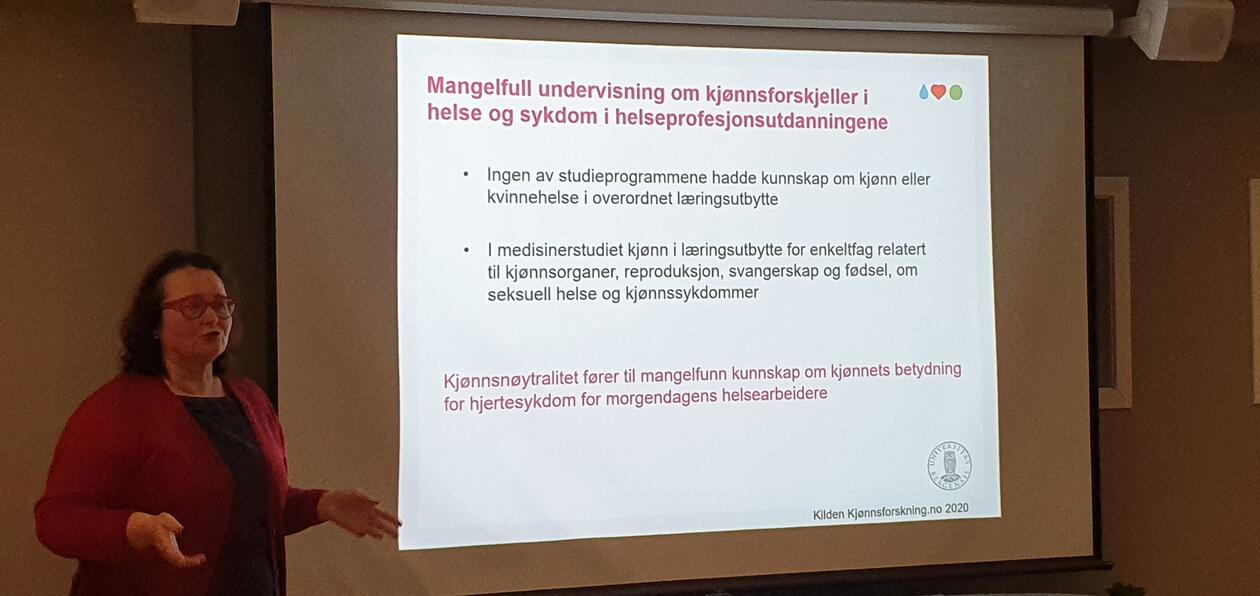 Mangelfull undervisning om kjønnsforskjeller i helse og sykdom i helseprofesjonsutdanningene

• Ingen av studieprogrammene hadde kunnskap om kjønn eller kvinnehelse i overordnet læringsutbytte

• I medisinerstudiet kjønn i læringsutbytte for enkeltfag relatert til kjønnsorganer, reproduksjon, svangerskap og fødsel, om seksuell helse og kjønnssykdommer

Kjønnsnøytralitet fører til mangelfunn kunnskap om kjønnets betydning for hjertesykdom for morgendagens helsearbeidere

Kilden Kjønnsforskning.no 2020